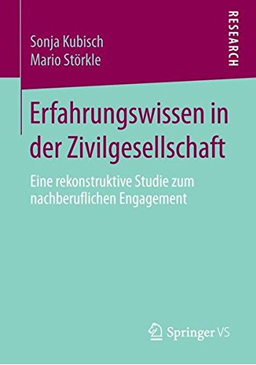 Sonja Kubisch
Mario Störkle

RESEARCH

Erfahrungswissen in der Zivilgesellschaft

Eine rekonstruktive Studie zum nachberuflichen Engagement

Springer VS